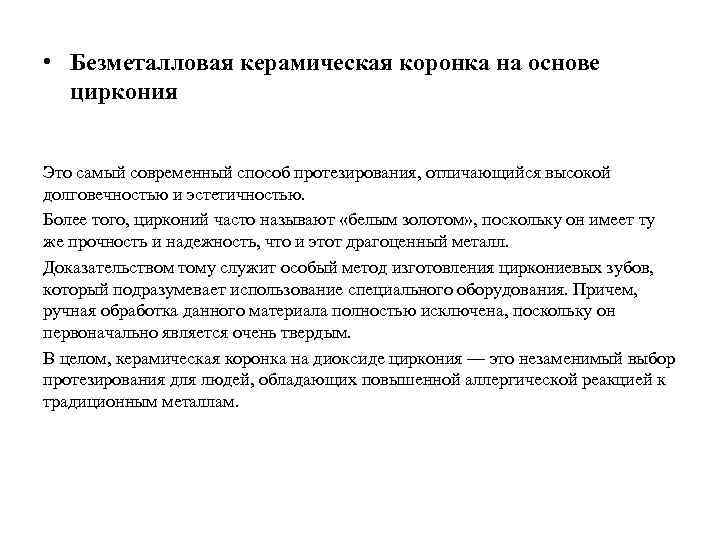 • Безметалловая керамическая коронка на основе циркония

Это самый современный способ протезирования, отличающийся высокой долговечностью и эстетичностью.

Более того, цирконий часто называют «белым золотом», поскольку он имеет ту же прочность и надежность, что и этот драгоценный металл.

Доказательством тому служит особый метод изготовления циркониевых зубов, который подразумевает использование специального оборудования. Причем, ручная обработка данного материала полностью исключена, поскольку он первоначально является очень твердым.

В целом, керамическая коронка на диоксиде циркония — это незаменимый выбор протезирования для людей, обладающих повышенной аллергической реакцией к традиционным металлам.